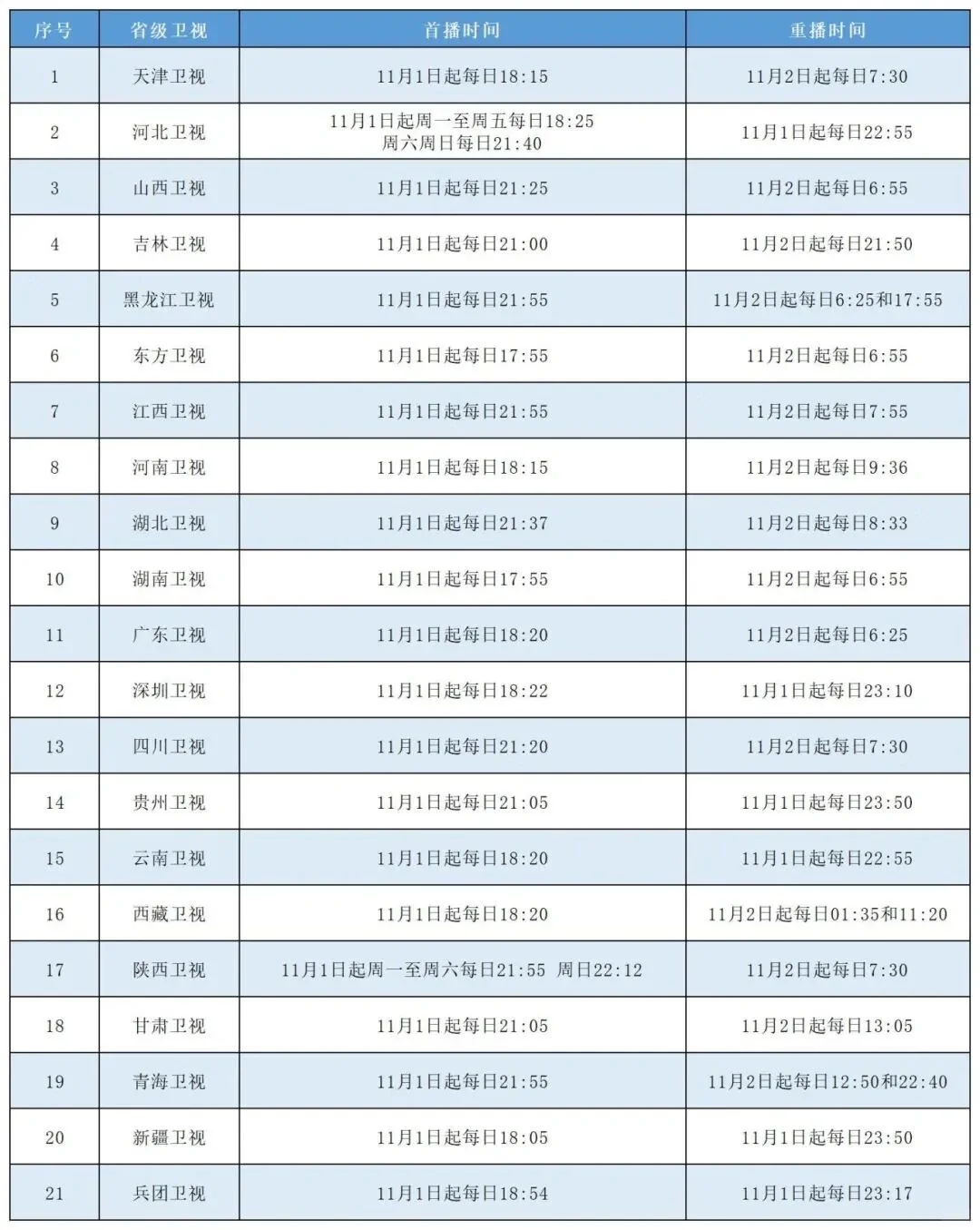 | 序号 | 省级卫视 | 首播时间 | 重播时间 |
|---|---|---|---|
| 1 | 天津卫视 | 11月1日起每日18:15 | 11月2日起每日7:30 |
| 2 | 河北卫视 | 11月1日起周一至周五每日18:25 周六周日每日21:40 | 11月1日起每日22:55 |
| 3 | 山西卫视 | 11月1日起每日21:25 | 11月2日起每日6:55 |
| 4 | 吉林卫视 | 11月1日起每日21:00 | 11月2日起每日21:50 |
| 5 | 黑龙江卫视 | 11月1日起每日21:55 | 11月2日起每日6:25和17:55 |
| 6 | 东方卫视 | 11月1日起每日17:55 | 11月2日起每日6:55 |
| 7 | 江西卫视 | 11月1日起每日21:55 | 11月2日起每日7:55 |
| 8 | 河南卫视 | 11月1日起每日18:15 | 11月2日起每日9:36 |
| 9 | 湖北卫视 | 11月1日起每日21:37 | 11月2日起每日8:33 |
| 10 | 湖南卫视 | 11月1日起每日17:55 | 11月2日起每日6:55 |
| 11 | 广东卫视 | 11月1日起每日18:20 | 11月2日起每日6:25 |
| 12 | 深圳卫视 | 11月1日起每日18:22 | 11月1日起每日23:10 |
| 13 | 四川卫视 | 11月1日起每日21:20 | 11月2日起每日7:30 |
| 14 | 贵州卫视 | 11月1日起每日21:05 | 11月1日起每日23:50 |
| 15 | 云南卫视 | 11月1日起每日18:20 | 11月1日起每日22:55 |
| 16 | 西藏卫视 | 11月1日起每日18:20 | 11月2日起每日01:35和11:20 |
| 17 | 陕西卫视 | 11月1日起周一至周六每日21:55 周日22:12 | 11月2日起每日7:30 |
| 18 | 甘肃卫视 | 11月1日起每日21:05 | 11月2日起每日13:05 |
| 19 | 青海卫视 | 11月1日起每日21:55 | 11月2日起每日12:50和22:40 |
| 20 | 新疆卫视 | 11月1日起每日18:05 | 11月1日起每日23:50 |
| 21 | 兵团卫视 | 11月1日起每日18:54 | 11月1日起每日23:17 |